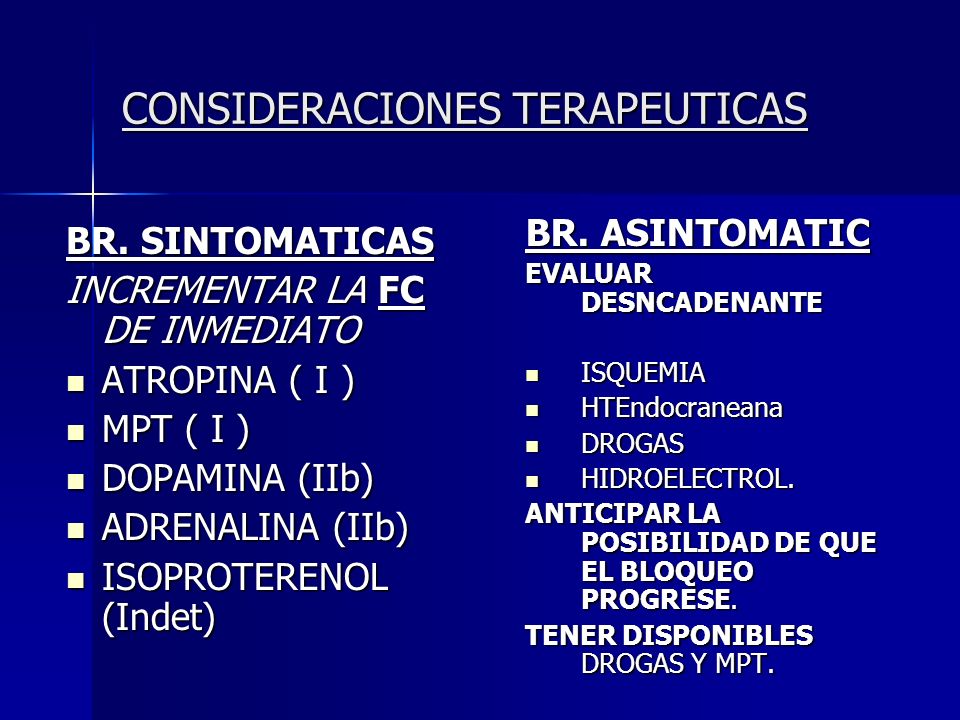 CONSIDERACIONES TERAPEUTICAS

BR. SINTOMATICAS

INCREMENTAR LA FC DE INMEDIATO

- ATROPINA ( I )
- MPT ( I )
- DOPAMINA (IIb)
- ADRENALINA (IIb)
- ISOPROTERENOL (Indet)

BR. ASINTOMATIC

EVALUAR DESNCADENANTE

- ISQUEMIA
- HTEndocraneana
- DROGAS
- HIDROELECTROL.

ANTICIPAR LA POSIBILIDAD DE QUE EL BLOQUEO PROGRESE.

TENER DISPONIBLES DROGAS Y MPT.